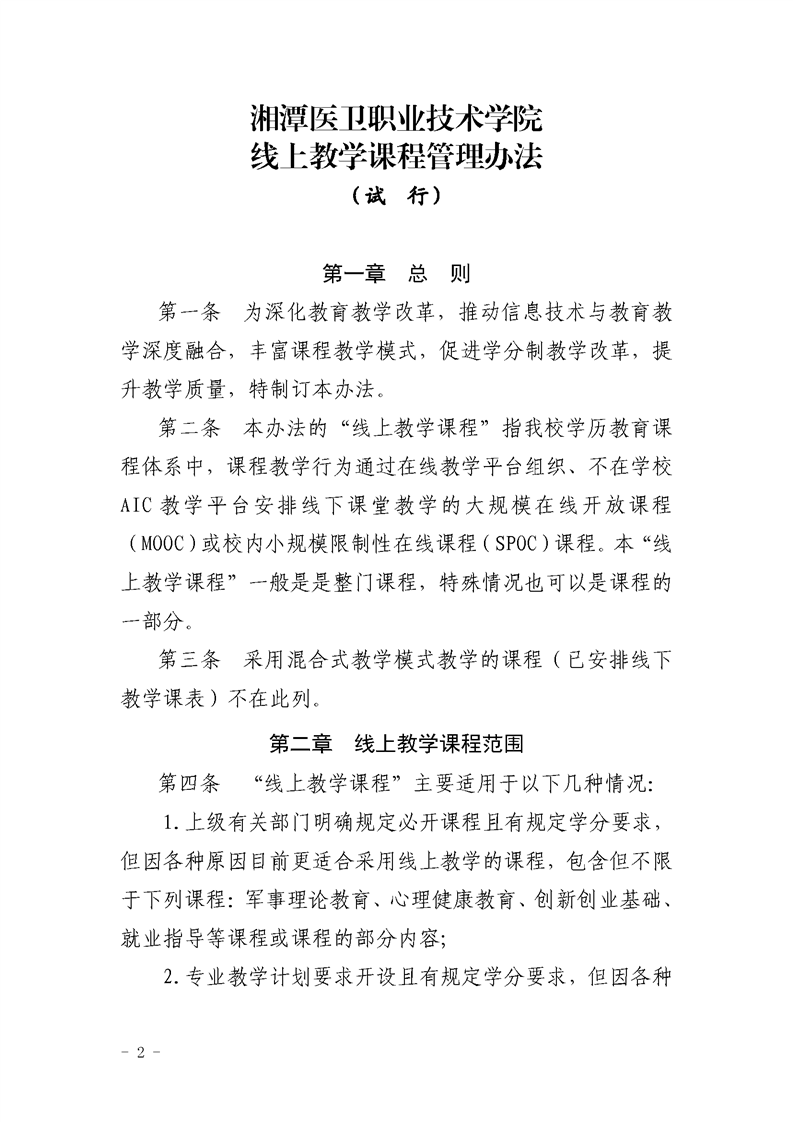 湘潭医卫职业技术学院
线上教学课程管理办法
（试 行）

第一章 总 则

第一条 为深化教育教学改革，推动信息技术与教育教学深度融合，丰富课程教学模式，促进学分制教学改革，提升教学质量，特制订本办法。

第二条 本办法的“线上教学课程”指我校学历教育课程体系中，课程教学行为通过在线教学平台组织、不在学校AIC教学平台安排线下课堂教学的大规模在线开放课程（MOOC）或校内小规模限制性在线课程（SPOC）课程。本“线上教学课程”一般是是整门课程，特殊情况也可以是课程的一部分。

第三条 采用混合式教学模式教学的课程（已安排线下教学课表）不在此列。

第二章 线上教学课程范围

第四条 “线上教学课程”主要适用于以下几种情况:

1.上级有关部门明确规定必开课程且有规定学分要求，但因各种原因目前更适合采用线上教学的课程，包含但不限于下列课程：军事理论教育、心理健康教育、创新创业基础、就业指导等课程或课程的部分内容;

2.专业教学计划要求开设且有规定学分要求，但因各种

- 2 -